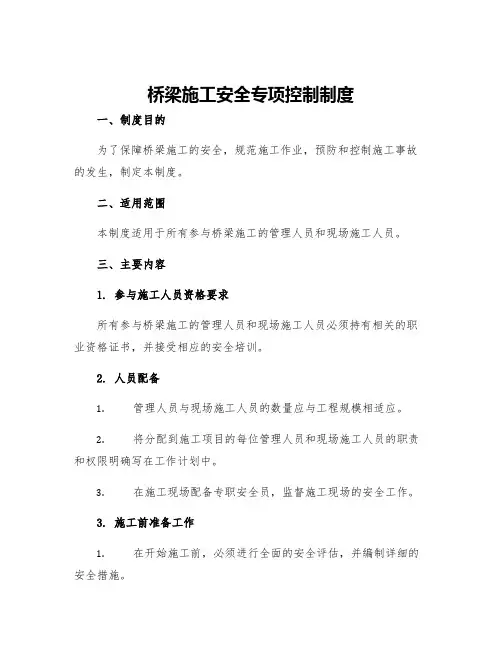 桥梁施工安全专项控制制度

一、制度目的

为了保障桥梁施工的安全，规范施工作业，预防和控制施工事故的发生，制定本制度。

二、适用范围

本制度适用于所有参与桥梁施工的管理人员和现场施工人员。

三、主要内容

1. 参与施工人员资格要求

所有参与桥梁施工的管理人员和现场施工人员必须持有相关的职业资格证书，并接受相应的安全培训。

2. 人员配备

1. 管理人员与现场施工人员的数量应与工程规模相适应。

2. 将分配到施工项目的每位管理人员和现场施工人员的职责和权限明确写在工作计划中。

3. 在施工现场配备专职安全员，监督施工现场的安全工作。

3. 施工前准备工作

1. 在开始施工前，必须进行全面的安全评估，并编制详细的安全措施。